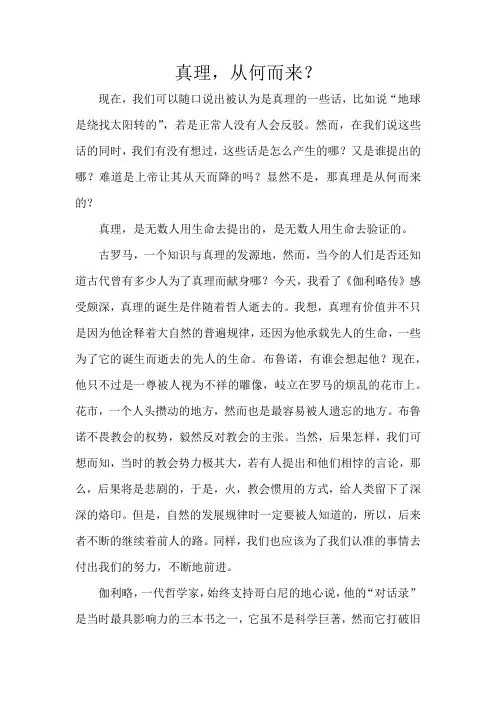 真理，从何而来？

现在，我们可以随口说出被认为是真理的一些话，比如说“地球是绕找太阳转的”，若是正常人没有人会反驳。然而，在我们说这些话的同时，我们有没有想过，这些话是怎么产生的哪？又是谁提出的哪？难道是上帝让其从天而降的吗？显然不是，那真理是从何而来的？

真理，是无数人用生命去提出的，是无数人用生命去验证的。

古罗马，一个知识与真理的发源地，然而，当今的人们是否还知道古代曾有多少人为了真理而献身哪？今天，我看了《伽利略传》感受颇深，真理的诞生是伴随着哲人逝去的。我想，真理有价值并不只是因为他诠释着大自然的普遍规律，还因为他承载先人的生命，一些为了它的诞生而逝去的先人的生命。布鲁诺，有谁会想起他？现在，他只不过是一尊被人视为不祥的雕像，歧立在罗马的烦乱的花市上。花市，一个人头攒动的地方，然而也是最容易被人遗忘的地方。布鲁诺不畏教会的权势，毅然反对教会的主张。当然，后果怎样，我们可想而知，当时的教会势力极其大，若有人提出和他们相悖的言论，那么，后果将是悲剧的，于是，火，教会惯用的方式，给人类留下了深深的烙印。但是，自然的发展规律时一定要被人知道的，所以，后来者不断的继续着前人的路。同样，我们也应该为了我们认准的事情去付出我们的努力，不断地前进。

伽利略，一代哲学家，始终支持哥白尼的地心说，他的“对话录”是当时最具影响力的三本书之一，它虽不是科学巨著，然而它打破旧